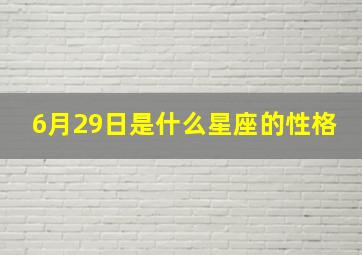 6月29日是什么星座的性格